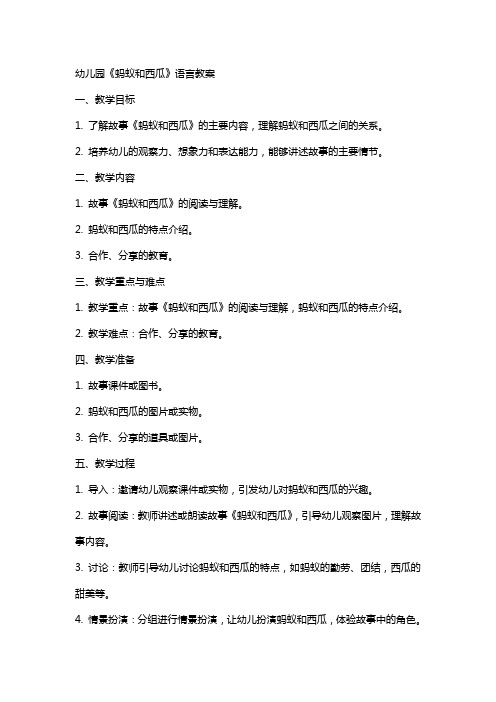 幼儿园《蚂蚁和西瓜》语言教案

一、教学目标

1. 了解故事《蚂蚁和西瓜》的主要内容，理解蚂蚁和西瓜之间的关系。

2. 培养幼儿的观察力、想象力和表达能力，能够讲述故事的主要情节。

二、教学内容

1. 故事《蚂蚁和西瓜》的阅读与理解。

2. 蚂蚁和西瓜的特点介绍。

3. 合作、分享的教育。

三、教学重点与难点

1. 教学重点：故事《蚂蚁和西瓜》的阅读与理解，蚂蚁和西瓜的特点介绍。

2. 教学难点：合作、分享的教育。

四、教学准备

1. 故事课件或图书。

2. 蚂蚁和西瓜的图片或实物。

3. 合作、分享的道具或图片。

五、教学过程

1. 导入：邀请幼儿观察课件或实物，引发幼儿对蚂蚁和西瓜的兴趣。

2. 故事阅读：教师讲述或朗读故事《蚂蚁和西瓜》，引导幼儿观察图片，理解故事内容。

3. 讨论：教师引导幼儿讨论蚂蚁和西瓜的特点，如蚂蚁的勤劳、团结，西瓜的甜美等。

4. 情景扮演：分组进行情景扮演，让幼儿扮演蚂蚁和西瓜，体验故事中的角色。